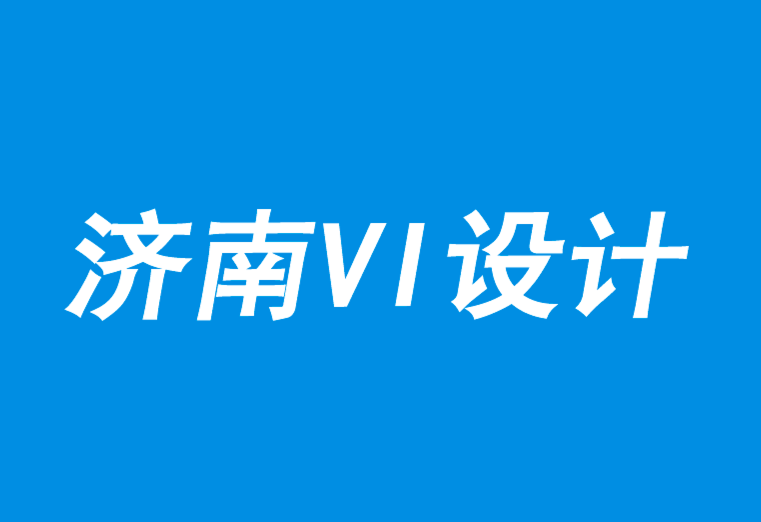 济南VI设计